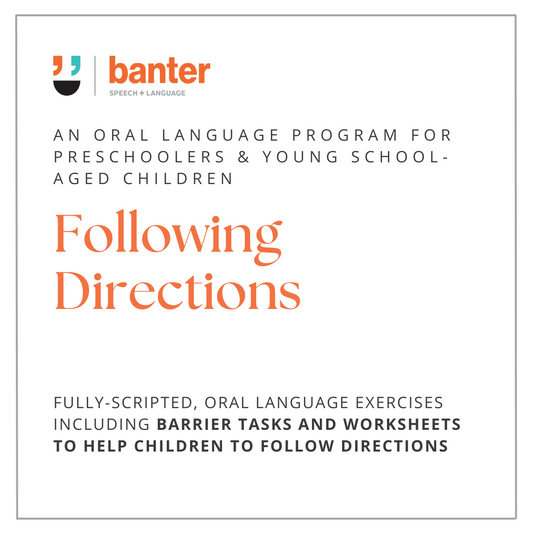 banter
SPEECH + LANGUAGE

AN ORAL LANGUAGE PROGRAM FOR PRESCHOOLERS & YOUNG SCHOOL-AGED CHILDREN

Following Directions

FULLY-SCRIPTED, ORAL LANGUAGE EXERCISES INCLUDING BARRIER TASKS AND WORKSHEETS TO HELP CHILDREN TO FOLLOW DIRECTIONS